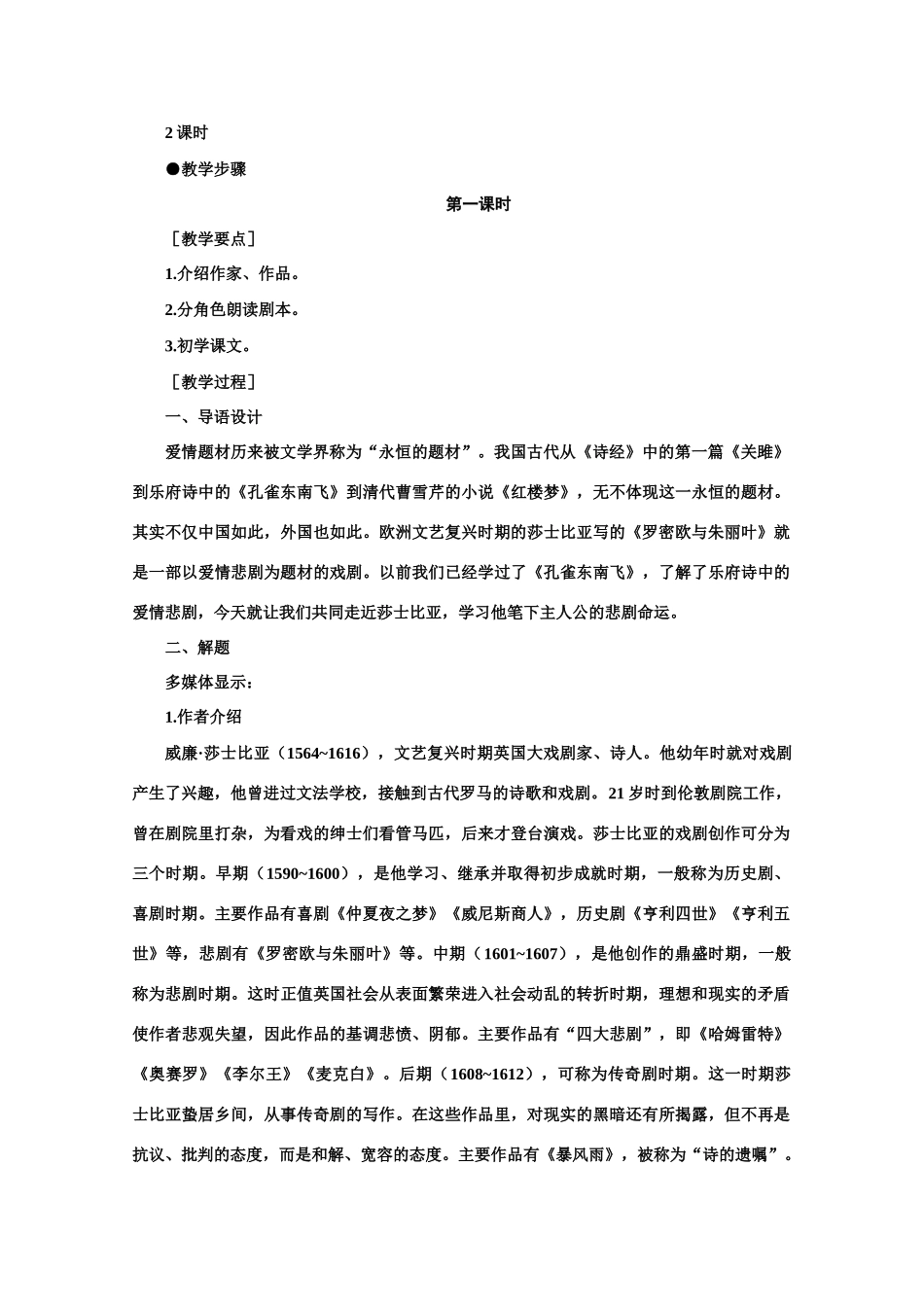 2 课时

●教学步骤

第一课时

［教学要点］

1.介绍作家、作品。

2.分角色朗读剧本。

3.初学课文。

［教学过程］

一、导语设计

爱情题材历来被文学界称为“永恒的题材”。我国古代从《诗经》中的第一篇《关雎》到乐府诗中的《孔雀东南飞》到清代曹雪芹的小说《红楼梦》，无不体现这一永恒的题材。其实不仅中国如此，外国也如此。欧洲文艺复兴时期的莎士比亚写的《罗密欧与朱丽叶》就是一部以爱情悲剧为题材的戏剧。以前我们已经学过了《孔雀东南飞》，了解了乐府诗中的爱情悲剧，今天就让我们共同走近莎士比亚，学习他笔下主人公的悲剧命运。

二、解题

多媒体显示：

1.作者介绍

威廉·莎士比亚（1564~1616），文艺复兴时期英国大戏剧家、诗人。他幼年时就对戏剧产生了兴趣，他曾进过文法学校，接触到古代罗马的诗歌和戏剧。21 岁时到伦敦剧院工作，曾在剧院里打杂，为看戏的绅士们看管马匹，后来才登台演戏。莎士比亚的戏剧创作可分为三个时期。早期（1590~1600），是他学习、继承并取得初步成就时期，一般称为历史剧、喜剧时期。主要作品有喜剧《仲夏夜之梦》《威尼斯商人》，历史剧《亨利四世》《亨利五世》等，悲剧有《罗密欧与朱丽叶》等。中期（1601~1607），是他创作的鼎盛时期，一般称为悲剧时期。这时正值英国社会从表面繁荣进入社会动乱的转折时期，理想和现实的矛盾使作者悲观失望，因此作品的基调悲愤、阴郁。主要作品有“四大悲剧”，即《哈姆雷特》《奥赛罗》《李尔王》《麦克白》。后期（1608~1612），可称为传奇剧时期。这一时期莎士比亚蛰居乡间，从事传奇剧的写作。在这些作品里，对现实的黑暗还有所揭露，但不再是抗议、批判的态度，而是和解、宽容的态度。主要作品有《暴风雨》，被称为“诗的遗嘱”。